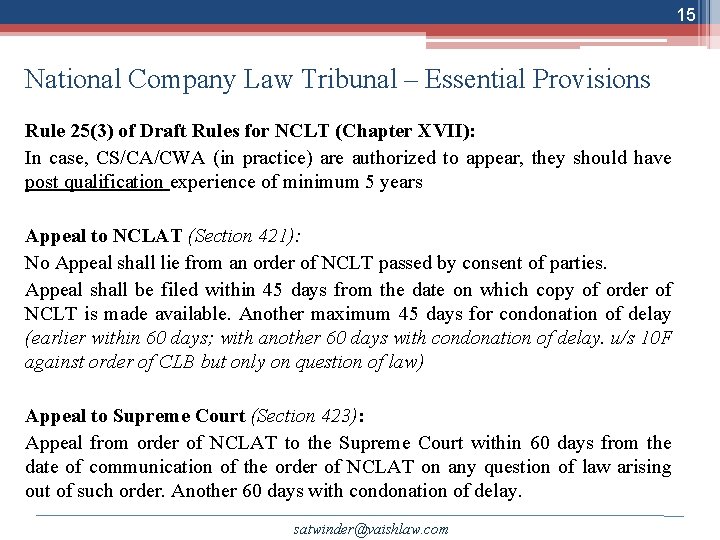 15

National Company Law Tribunal – Essential Provisions

Rule 25(3) of Draft Rules for NCLT (Chapter XVII):
In case, CS/CA/CWA (in practice) are authorized to appear, they should have post qualification experience of minimum 5 years

Appeal to NCLAT (Section 421):
No Appeal shall lie from an order of NCLT passed by consent of parties.
Appeal shall be filed within 45 days from the date on which copy of order of NCLT is made available. Another maximum 45 days for condonation of delay (earlier within 60 days; with another 60 days with condonation of delay. u/s 10F against order of CLB but only on question of law)

Appeal to Supreme Court (Section 423):
Appeal from order of NCLAT to the Supreme Court within 60 days from the date of communication of the order of NCLAT on any question of law arising out of such order. Another 60 days with condonation of delay.

satwinder@vaishlaw.com